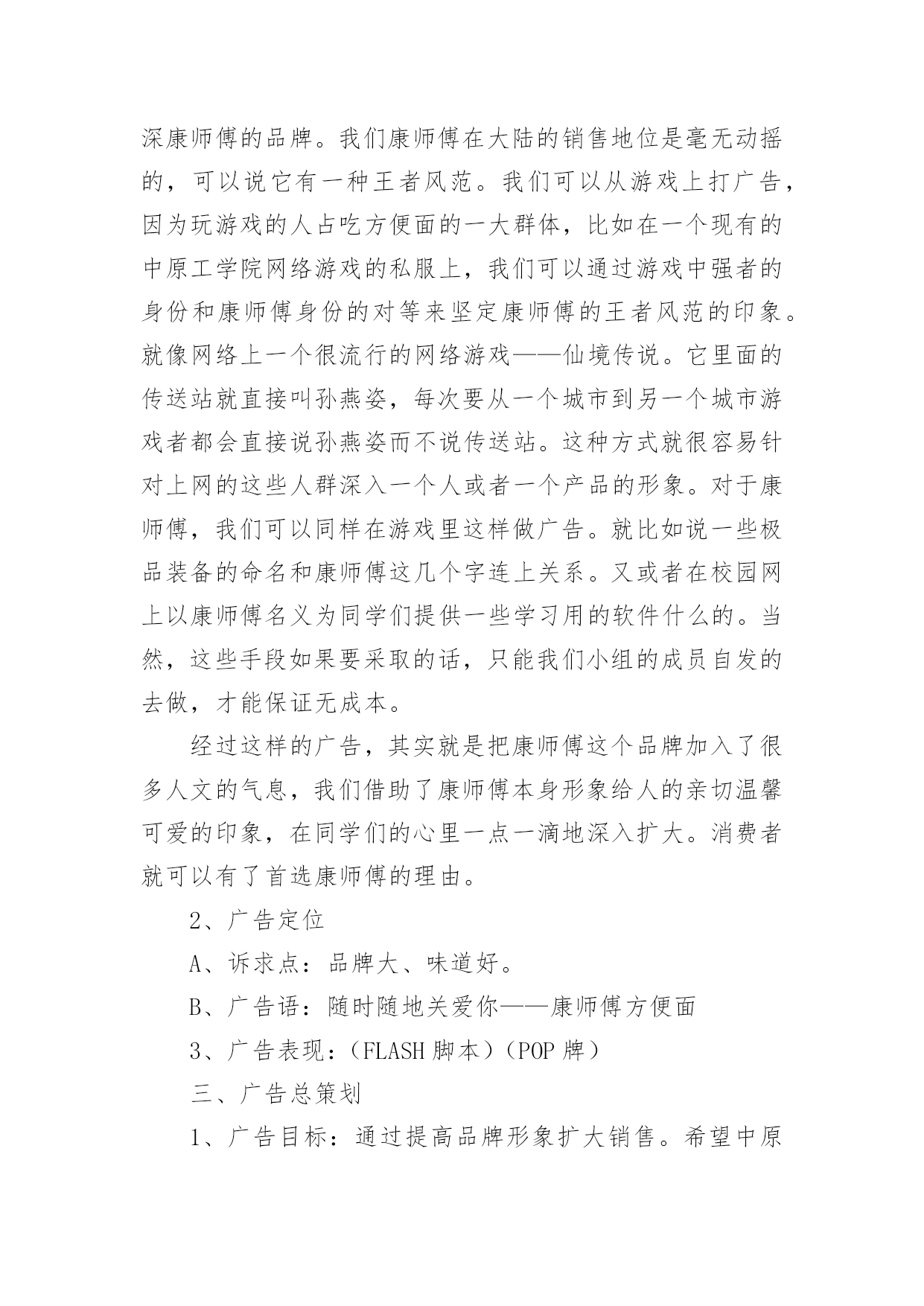 深康师傅的品牌。我们康师傅在大陆的销售地位是毫无动摇的，可以说它有一种王者风范。我们可以从游戏上打广告，因为玩游戏的人占吃方便面的一大群体，比如在一个现有的中原工学院网络游戏的私服上，我们可以通过游戏中强者的身份和康师傅身份的对等来坚定康师傅的王者风范的印象。就像网络上一个很流行的网络游戏——仙境传说。它里面的传送站就直接叫孙燕姿，每次要从一个城市到另一个城市游戏者都会直接说孙燕姿而不说传送站。这种方式就很容易针对上网的这些人群深入一个人或者一个产品的形象。对于康师傅，我们可以同样在游戏里这样做广告。就比如说一些极品装备的命名和康师傅这几个字连上关系。又或者在校园网上以康师傅名义为同学们提供一些学习用的软件什么的。当然，这些手段如果要采取的话，只能我们小组的成员自发的去做，才能保证无成本。

经过这样的广告，其实就是把康师傅这个品牌加入了很多人文的气息，我们借助了康师傅本身形象给人的亲切温馨可爱的印象，在同学们的心里一点一滴地深入扩大。消费者就可以有了首选康师傅的理由。

2、广告定位

A、诉求点：品牌大、味道好。

B、广告语：随时随地关爱你——康师傅方便面

3、广告表现：（FLASH 脚本）（POP 牌）

三、广告总策划

1、广告目标：通过提高品牌形象扩大销售。希望中原